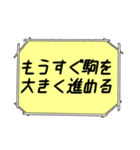 もうすぐ駒を
大きく進める